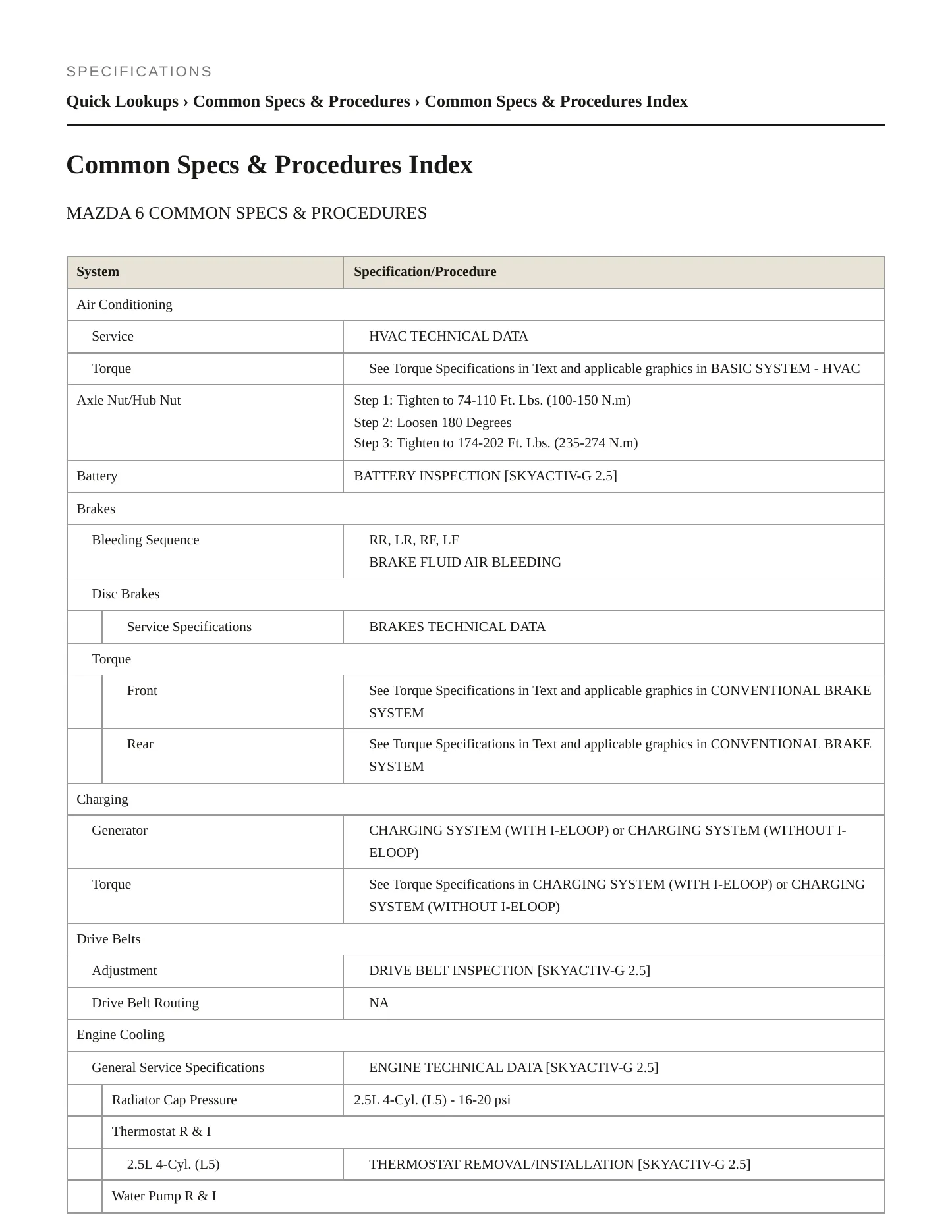 SPECIFICATIONS

Quick Lookups › Common Specs & Procedures › Common Specs & Procedures Index

Common Specs & Procedures Index

MAZDA 6 COMMON SPECS & PROCEDURES

| System | Specification/Procedure |
|---|---|
| Air Conditioning | |
| Service | HVAC TECHNICAL DATA |
| Torque | See Torque Specifications in Text and applicable graphics in BASIC SYSTEM - HVAC |
| Axle Nut/Hub Nut | Step 1: Tighten to 74-110 Ft. Lbs. (100-150 N.m) Step 2: Loosen 180 Degrees Step 3: Tighten to 174-202 Ft. Lbs. (235-274 N.m) |
| Battery | BATTERY INSPECTION [SKYACTIV-G 2.5] |
| Brakes | |
| Bleeding Sequence | RR, LR, RF, LF BRAKE FLUID AIR BLEEDING |
| Disc Brakes | |
| Service Specifications | BRAKES TECHNICAL DATA |
| Torque | |
| Front | See Torque Specifications in Text and applicable graphics in CONVENTIONAL BRAKE SYSTEM |
| Rear | See Torque Specifications in Text and applicable graphics in CONVENTIONAL BRAKE SYSTEM |
| Charging | |
| Generator | CHARGING SYSTEM (WITH I-ELOOP) or CHARGING SYSTEM (WITHOUT I-ELOOP) |
| Torque | See Torque Specifications in CHARGING SYSTEM (WITH I-ELOOP) or CHARGING SYSTEM (WITHOUT I-ELOOP) |
| Drive Belts | |
| Adjustment | DRIVE BELT INSPECTION [SKYACTIV-G 2.5] |
| Drive Belt Routing | NA |
| Engine Cooling | |
| General Service Specifications | ENGINE TECHNICAL DATA [SKYACTIV-G 2.5] |
| Radiator Cap Pressure | 2.5L 4-Cyl. (L5) - 16-20 psi |
| Thermostat R & I | |
| 2.5L 4-Cyl. (L5) | THERMOSTAT REMOVAL/INSTALLATION [SKYACTIV-G 2.5] |
| Water Pump R & I | |